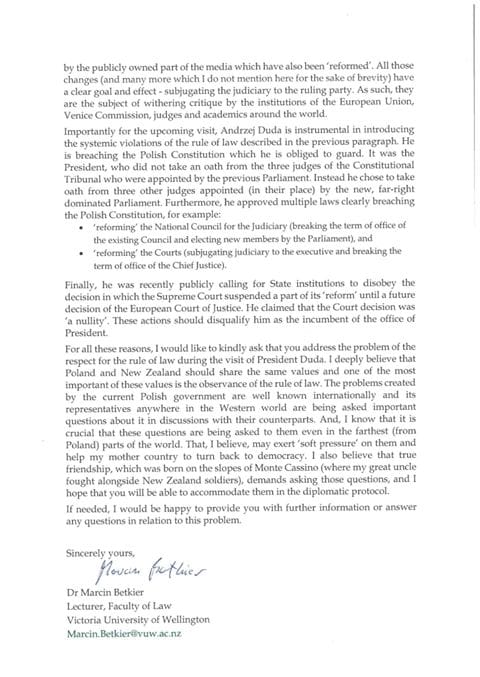 by the publicly owned part of the media which have also been 'reformed'. All those changes (and many more which I do not mention here for the sake of brevity) have a clear goal and effect - subjugating the judiciary to the ruling party. As such, they are the subject of withering critique by the institutions of the European Union, Venice Commission, judges and academics around the world.

Importantly for the upcoming visit, Andrzej Duda is instrumental in introducing the systemic violations of the rule of law described in the previous paragraph. He is breaching the Polish Constitution which he is obliged to guard. It was the President, who did not take an oath from the three judges of the Constitutional Tribunal who were appointed by the previous Parliament. Instead he chose to take oath from three other judges appointed (in their place) by the new, far-right dominated Parliament. Furthermore, he approved multiple laws clearly breaching the Polish Constitution, for example:
• 'reforming' the National Council for the Judiciary (breaking the term of office of the existing Council and electing new members by the Parliament), and
• 'reforming' the Courts (subjugating judiciary to the executive and breaking the term of office of the Chief Justice).

Finally, he was recently publicly calling for State institutions to disobey the decision in which the Supreme Court suspended a part of its 'reform' until a future decision of the European Court of Justice. He claimed that the Court decision was 'a nullity'. These actions should disqualify him as the incumbent of the office of President.

For all these reasons, I would like to kindly ask that you address the problem of the respect for the rule of law during the visit of President Duda. I deeply believe that Poland and New Zealand should share the same values and one of the most important of these values is the observance of the rule of law. The problems created by the current Polish government are well known internationally and its representatives anywhere in the Western world are being asked important questions about it in discussions with their counterparts. And, I know that it is crucial that these questions are being asked to them even in the farthest (from Poland) parts of the world. That, I believe, may exert 'soft pressure' on them and help my mother country to turn back to democracy. I also believe that true friendship, which was born on the slopes of Monte Cassino (where my great uncle fought alongside New Zealand soldiers), demands asking those questions, and I hope that you will be able to accommodate them in the diplomatic protocol.

If needed, I would be happy to provide you with further information or answer any questions in relation to this problem.

Sincerely yours,
Marcin Betkier

Dr Marcin Betkier
Lecturer, Faculty of Law
Victoria University of Wellington
Marcin.Betkier@vuw.ac.nz